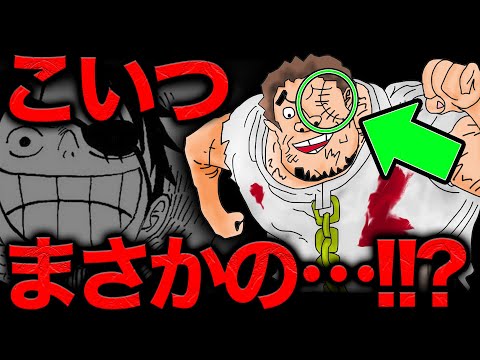 こいつ

まさかの…‼?